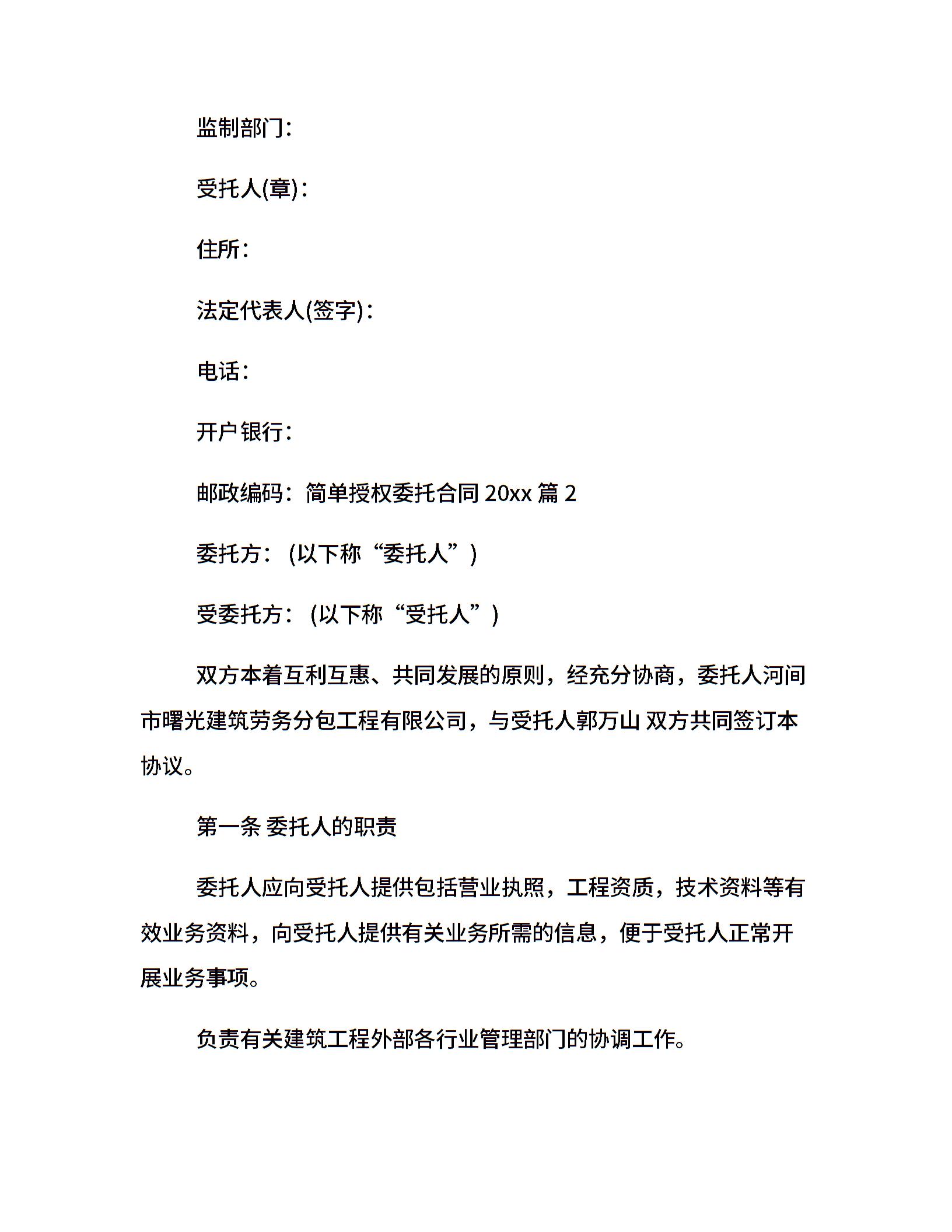 监制部门：

受托人(章)：

住所：

法定代表人(签字)：

电话：

开户银行：

邮政编码：简单授权委托合同 20xx 篇 2

委托方：（以下称“委托人”）

受委托方：（以下称“受托人”）

双方本着互利互惠、共同发展的原则，经充分协商，委托人河间市曙光建筑劳务分包工程有限公司，与受托人郭万山 双方共同签订本协议。

第一条 委托人的职责

委托人应向受托人提供包括营业执照，工程资质，技术资料等有效业务资料，向受托人提供有关业务所需的信息，便于受托人正常开展业务事项。

负责有关建筑工程外部各行业管理部门的协调工作。